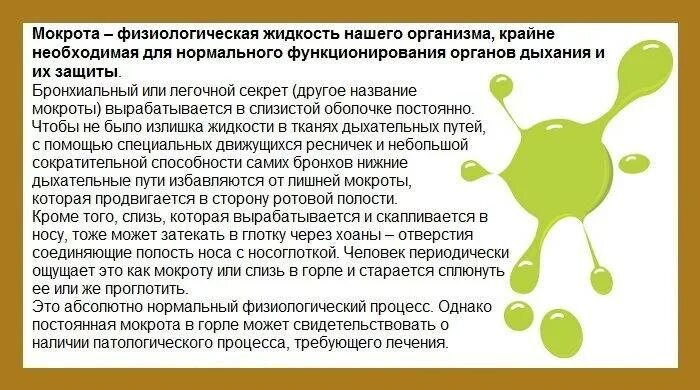 Мокрота – физиологическая жидкость нашего организма, крайне необходимая для нормального функционирования органов дыхания и их защиты.
Бронхиальный или легочной секрет (другое название мокроты) вырабатывается в слизистой оболочке постоянно. Чтобы не было излишка жидкости в тканях дыхательных путей, с помощью специальных движущихся ресничек и небольшой сократительной способности самих бронхов нижние дыхательные пути избавляются от лишней мокроты, которая продвигается в сторону ротовой полости.
Кроме того, слизь, которая вырабатывается и скапливается в носу, тоже может затекать в глотку через хоаны – отверстия соединяющие полость носа с носоглоткой. Человек периодически ощущает это как мокроту или слизь в горле и старается сплюнуть ее или же проглотить.
Это абсолютно нормальный физиологический процесс. Однако постоянная мокрота в горле может свидетельствовать о наличии патологического процесса, требующего лечения.